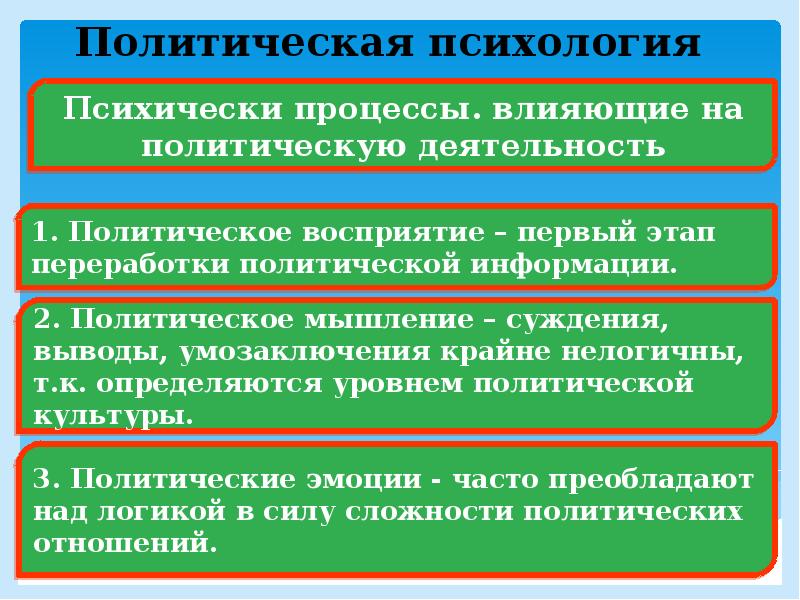 Политическая психология

Психически процессы. влияющие на политическую деятельность

1. Политическое восприятие – первый этап переработки политической информации.

2. Политическое мышление – суждения, выводы, умозаключения крайне нелогичны, т.к. определяются уровнем политической культуры.

3. Политические эмоции - часто преобладают над логикой в силу сложности политических отношений.